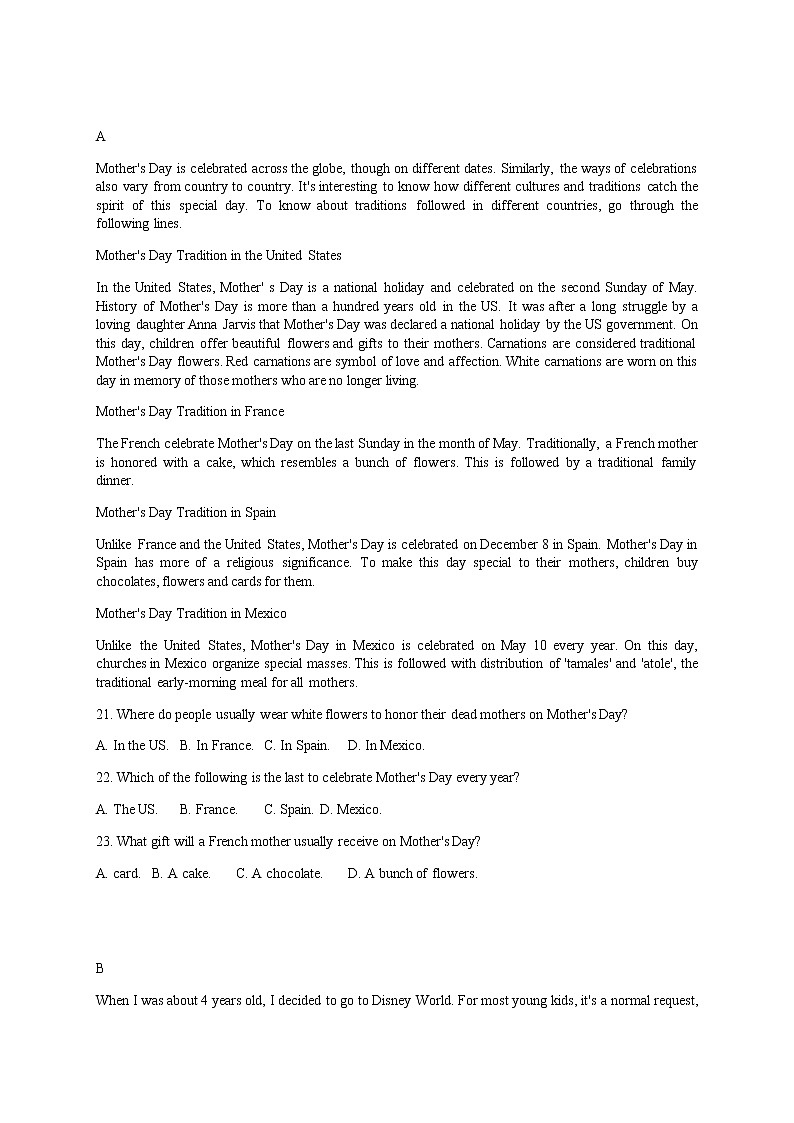 A

Mother's Day is celebrated across the globe, though on different dates. Similarly, the ways of celebrations also vary from country to country. It's interesting to know how different cultures and traditions catch the spirit of this special day. To know about traditions followed in different countries, go through the following lines.

Mother's Day Tradition in the United States

In the United States, Mother' s Day is a national holiday and celebrated on the second Sunday of May. History of Mother's Day is more than a hundred years old in the US. It was after a long struggle by a loving daughter Anna Jarvis that Mother's Day was declared a national holiday by the US government. On this day, children offer beautiful flowers and gifts to their mothers. Carnations are considered traditional Mother's Day flowers. Red carnations are symbol of love and affection. White carnations are worn on this day in memory of those mothers who are no longer living.

Mother's Day Tradition in France

The French celebrate Mother's Day on the last Sunday in the month of May. Traditionally, a French mother is honored with a cake, which resembles a bunch of flowers. This is followed by a traditional family dinner.

Mother's Day Tradition in Spain

Unlike France and the United States, Mother's Day is celebrated on December 8 in Spain. Mother's Day in Spain has more of a religious significance. To make this day special to their mothers, children buy chocolates, flowers and cards for them.

Mother's Day Tradition in Mexico

Unlike the United States, Mother's Day in Mexico is celebrated on May 10 every year. On this day, churches in Mexico organize special masses. This is followed with distribution of 'tamales' and 'atole', the traditional early-morning meal for all mothers.

21. Where do people usually wear white flowers to honor their dead mothers on Mother's Day?

A. In the US. B. In France. C. In Spain. D. In Mexico.

22. Which of the following is the last to celebrate Mother's Day every year?

A. The US. B. France. C. Spain. D. Mexico.

23. What gift will a French mother usually receive on Mother's Day?

A. card. B. A cake. C. A chocolate. D. A bunch of flowers.

B

When I was about 4 years old, I decided to go to Disney World. For most young kids, it's a normal request,